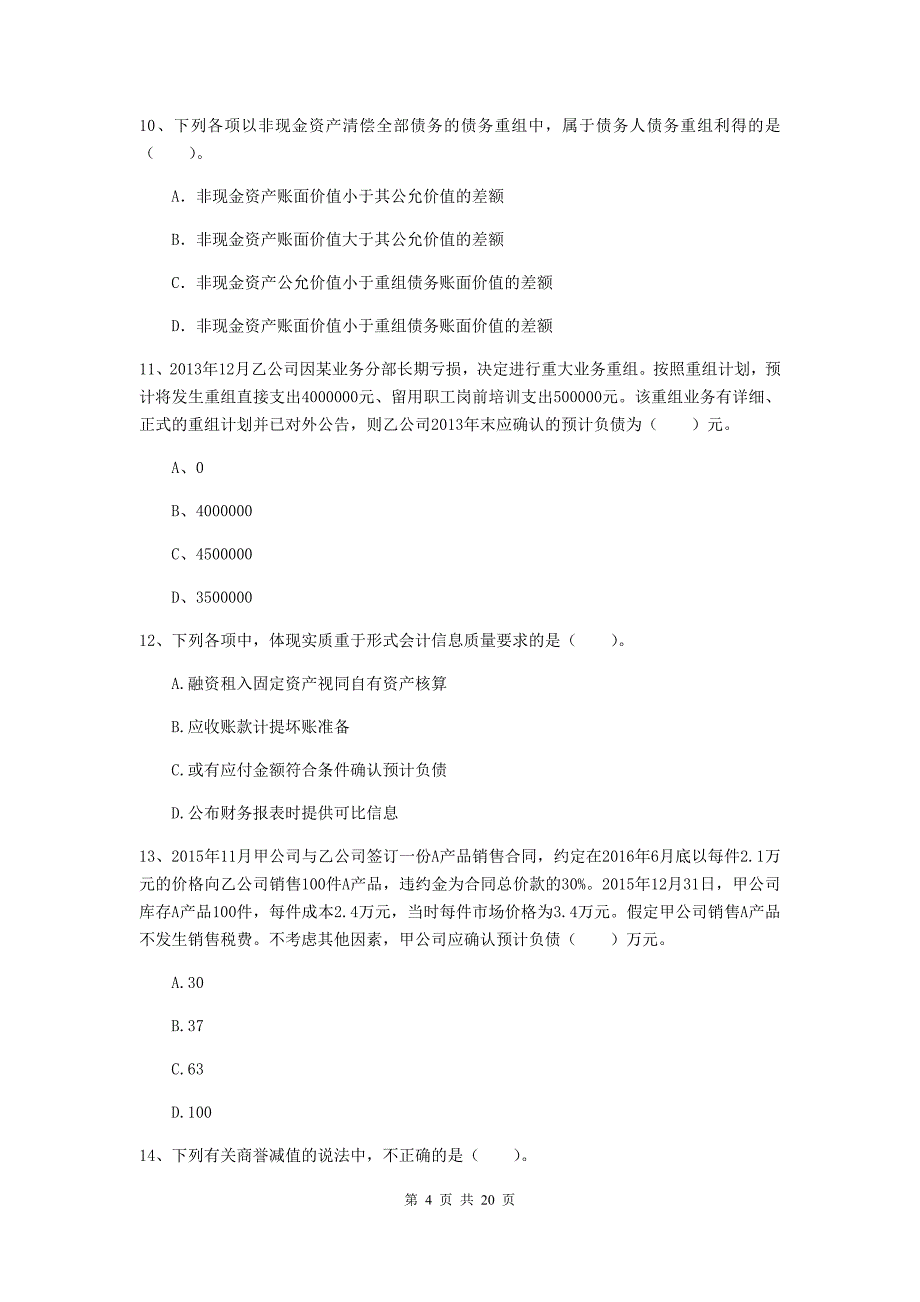 10、下列各项以非现金资产清偿全部债务的债务重组中，属于债务人债务重组利得的是（　　）。

A. 非现金资产账面价值小于其公允价值的差额

B. 非现金资产账面价值大于其公允价值的差额

C. 非现金资产公允价值小于重组债务账面价值的差额

D. 非现金资产账面价值小于重组债务账面价值的差额

11、2013年12月乙公司因某业务分部长期亏损，决定进行重大业务重组。按照重组计划，预计将发生重组直接支出4000000元、留用职工岗前培训支出500000元。该重组业务有详细、正式的重组计划并已对外公告，则乙公司2013年末应确认的预计负债为（　　）元。

A、0

B、4000000

C、4500000

D、3500000

12、下列各项中，体现实质重于形式会计信息质量要求的是（　　）。

A.融资租入固定资产视同自有资产核算

B.应收账款计提坏账准备

C.或有应付金额符合条件确认预计负债

D.公布财务报表时提供可比信息

13、2015年11月甲公司与乙公司签订一份A产品销售合同，约定在2016年6月底以每件2.1万元的价格向乙公司销售100件A产品，违约金为合同总价款的30%。2015年12月31日，甲公司库存A产品100件，每件成本2.4万元，当时每件市场价格为3.4万元。假定甲公司销售A产品不发生销售税费。不考虑其他因素，甲公司应确认预计负债（　　）万元。

A.30

B.37

C.63

D.100

14、下列有关商誉减值的说法中，不正确的是（　　）。

第 4 页 共 20 页